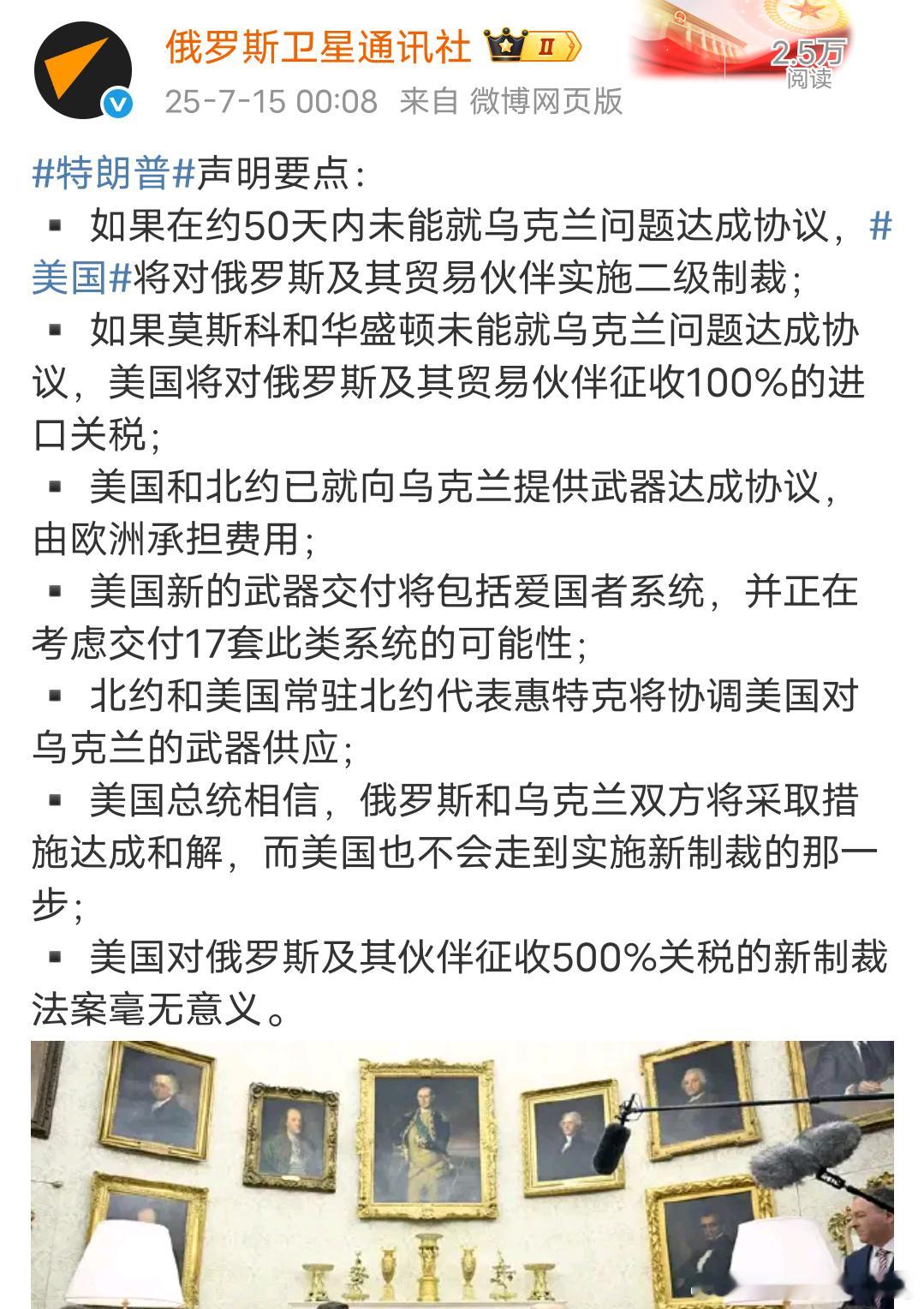 俄罗斯卫星通讯社 II

2.5万
阅读

25-7-15 00:08 来自 微博网页版

#特朗普#声明要点：
▪ 如果在约50天内未能就乌克兰问题达成协议，#美国#将对俄罗斯及其贸易伙伴实施二级制裁；
▪ 如果莫斯科和华盛顿未能就乌克兰问题达成协议，美国将对俄罗斯及其贸易伙伴征收100%的进口关税；
▪ 美国和北约已就向乌克兰提供武器达成协议，由欧洲承担费用；
▪ 美国新的武器交付将包括爱国者系统，并正在考虑交付17套此类系统的可能性；
▪ 北约和美国常驻北约代表惠特克将协调美国对乌克兰的武器供应；
▪ 美国总统相信，俄罗斯和乌克兰双方将采取措施达成和解，而美国也不会走到实施新制裁的那一步；
▪ 美国对俄罗斯及其伙伴征收500%关税的新制裁法案毫无意义。